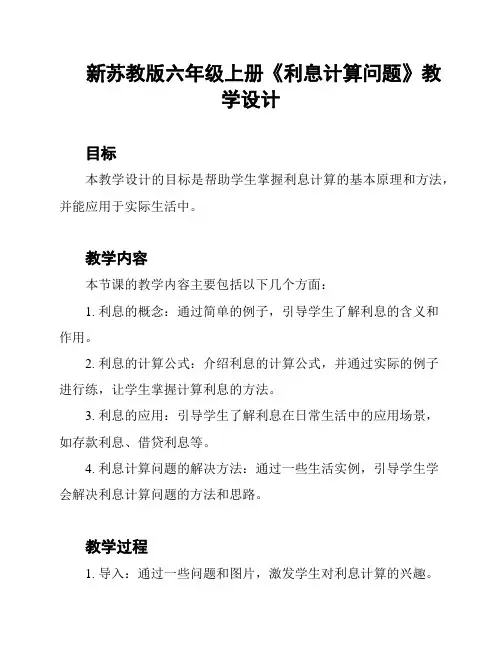 新苏教版六年级上册《利息计算问题》教学设计

目标

本教学设计的目标是帮助学生掌握利息计算的基本原理和方法，并能应用于实际生活中。

教学内容

本节课的教学内容主要包括以下几个方面：

1. 利息的概念：通过简单的例子，引导学生了解利息的含义和作用。

2. 利息的计算公式：介绍利息的计算公式，并通过实际的例子进行练，让学生掌握计算利息的方法。

3. 利息的应用：引导学生了解利息在日常生活中的应用场景，如存款利息、借贷利息等。

4. 利息计算问题的解决方法：通过一些生活实例，引导学生学会解决利息计算问题的方法和思路。

教学过程

1. 导入：通过一些问题和图片，激发学生对利息计算的兴趣。